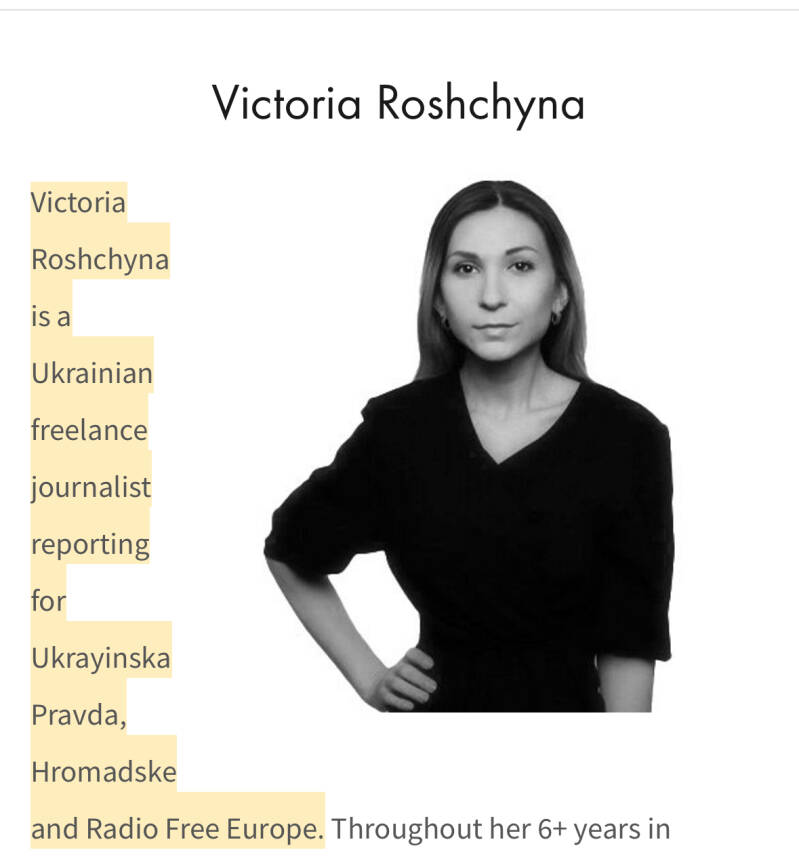 Victoria Roshchyna

Victoria Roshchyna is a Ukrainian freelance journalist reporting for Ukrayinska Pravda, Hromadske and Radio Free Europe. Throughout her 6+ years in